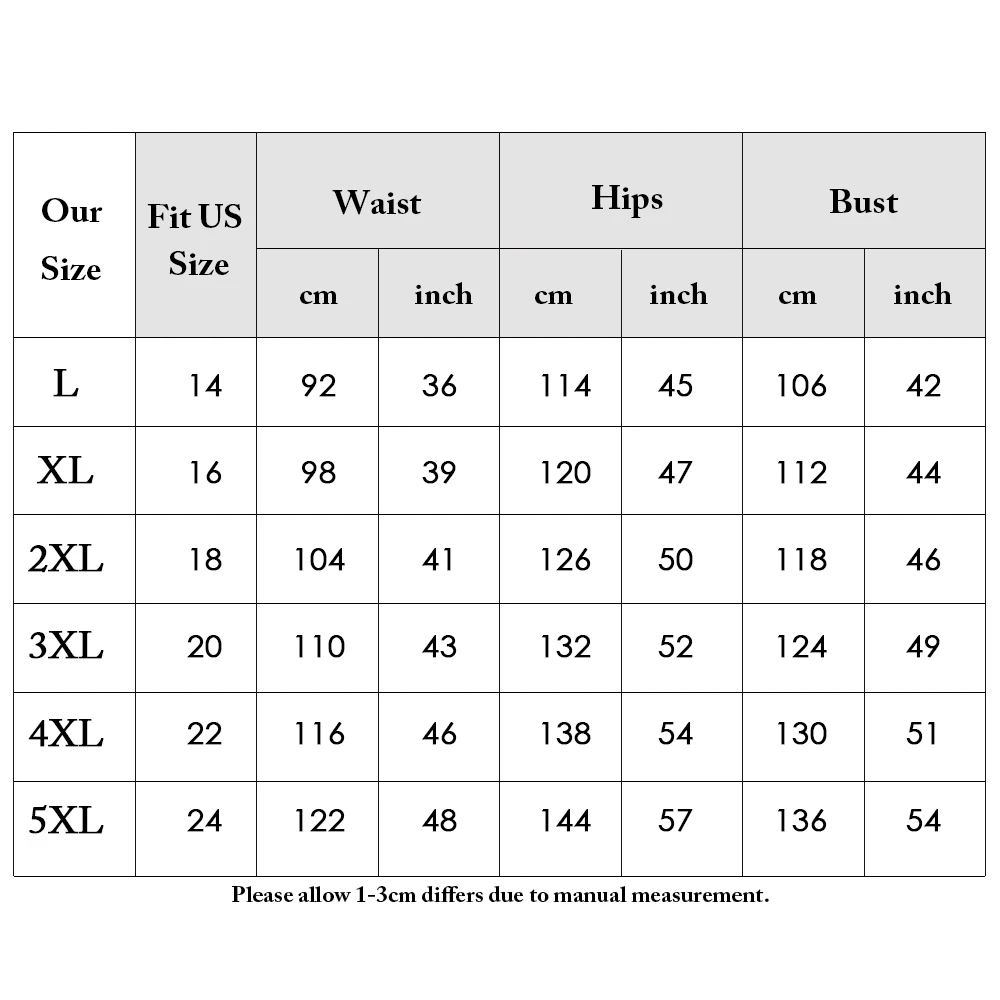 | Our Size | Fit US Size | Waist cm | Waist inch | Hips cm | Hips inch | Bust cm | Bust inch |
|---|---|---|---|---|---|---|---|
| L | 14 | 92 | 36 | 114 | 45 | 106 | 42 |
| XL | 16 | 98 | 39 | 120 | 47 | 112 | 44 |
| 2XL | 18 | 104 | 41 | 126 | 50 | 118 | 46 |
| 3XL | 20 | 110 | 43 | 132 | 52 | 124 | 49 |
| 4XL | 22 | 116 | 46 | 138 | 54 | 130 | 51 |
| 5XL | 24 | 122 | 48 | 144 | 57 | 136 | 54 |

Please allow 1-3cm differs due to manual measurement.